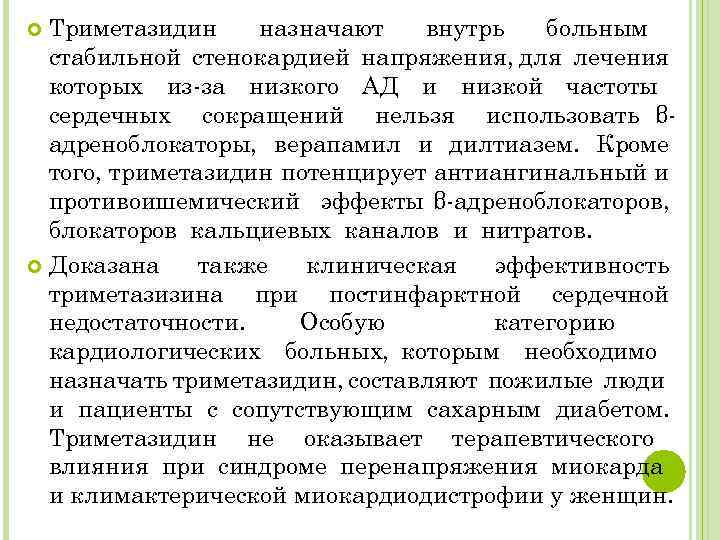 Триметазидин назначают внутрь больным стабильной стенокардией напряжения, для лечения которых из-за низкого АД и низкой частоты сердечных сокращений нельзя использовать β-адреноблокаторы, верапамил и дилтиазем. Кроме того, триметазидин потенцирует антиангинальный и противоишемический эффекты β-адреноблокаторов, блокаторов кальциевых каналов и нитратов.

Доказана также клиническая эффективность триметазизина при постинфарктной сердечной недостаточности. Особую категорию кардиологических больных, которым необходимо назначать триметазидин, составляют пожилые люди и пациенты с сопутствующим сахарным диабетом. Триметазидин не оказывает терапевтического влияния при синдроме перенапряжения миокарда и климактерической миокардиодистрофии у женщин.